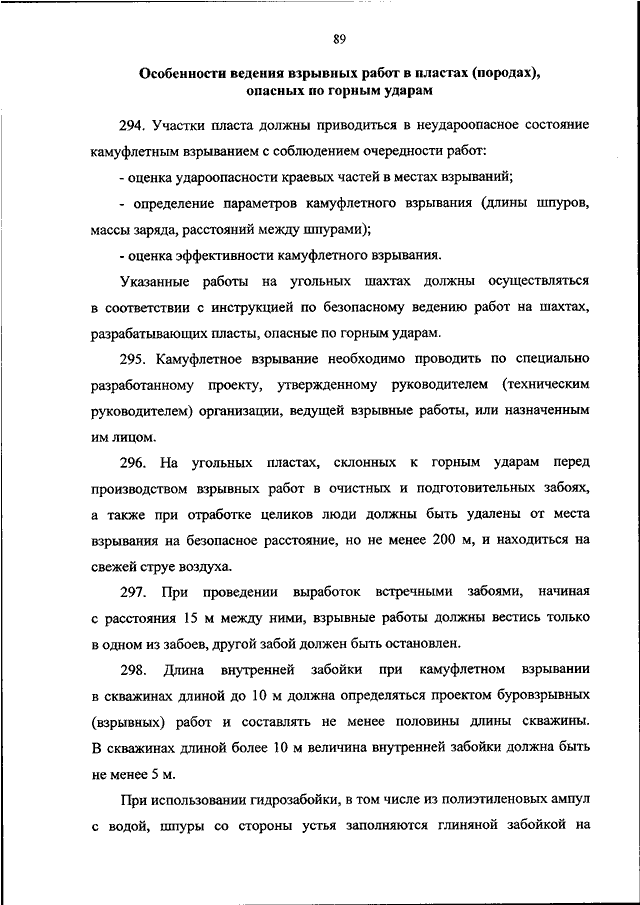 89

Особенности ведения взрывных работ в пластах (породах), опасных по горным ударам

294. Участки пласта должны приводиться в неудароопасное состояние камуфлетным взрыванием с соблюдением очередности работ:

- оценка удароопасности краевых частей в местах взрываний;

- определение параметров камуфлетного взрывания (длины шпуров, массы заряда, расстояний между шпурами);

- оценка эффективности камуфлетного взрывания.

Указанные работы на угольных шахтах должны осуществляться в соответствии с инструкцией по безопасному ведению работ на шахтах, разрабатывающих пласты, опасные по горным ударам.

295. Камуфлетное взрывание необходимо проводить по специально разработанному проекту, утвержденному руководителем (техническим руководителем) организации, ведущей взрывные работы, или назначенным им лицом.

296. На угольных пластах, склонных к горным ударам перед производством взрывных работ в очистных и подготовительных забоях, а также при отработке целиков люди должны быть удалены от места взрывания на безопасное расстояние, но не менее 200 м, и находиться на свежей струе воздуха.

297. При проведении выработок встречными забоями, начиная с расстояния 15 м между ними, взрывные работы должны вестись только в одном из забоев, другой забой должен быть остановлен.

298. Длина внутренней забойки при камуфлетном взрывании в скважинах длиной до 10 м должна определяться проектом буровзрывных (взрывных) работ и составлять не менее половины длины скважины. В скважинах длиной более 10 м величина внутренней забойки должна быть не менее 5 м.

При использовании гидрозабойки, в том числе из полиэтиленовых ампул с водой, шпуры со стороны устья заполняются глиняной забойкой на